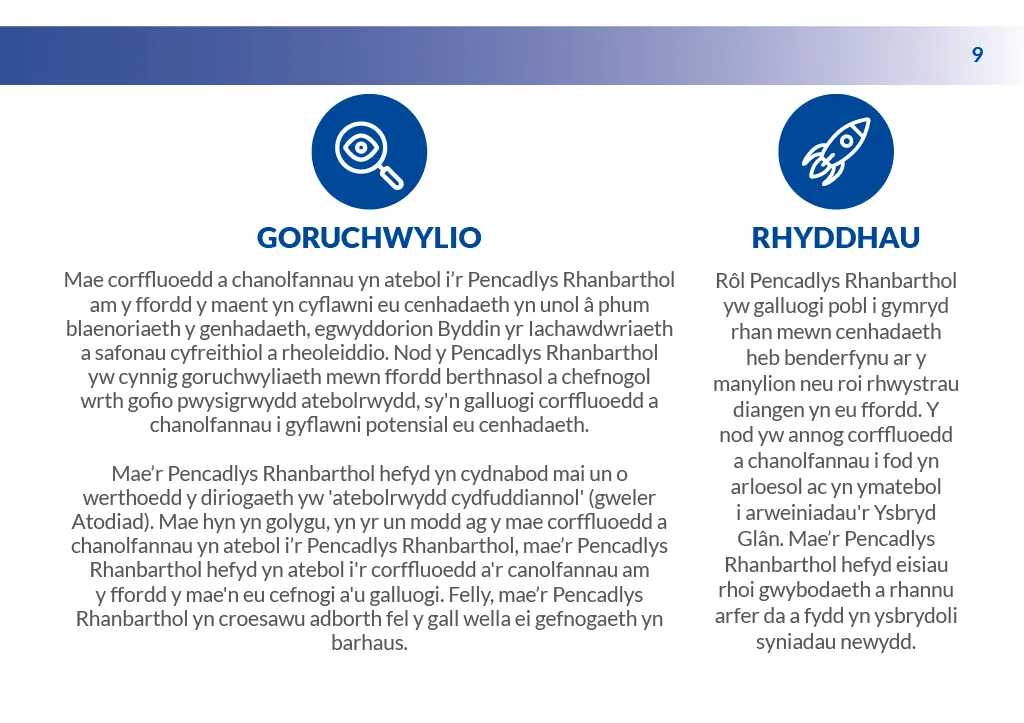 9

GORUCHWYLIO

Mae corffluoedd a chanolfannau yn atebol i'r Pencadlys Rhanbarthol am y ffordd y maent yn cyflawni eu cenhadaeth yn unol â phum blaenoriaeth y genhadaeth, egwyddorion Byddin yr Iachawdwriaeth a safonau cyfreithiol a rheoleiddio. Nod y Pencadlys Rhanbarthol yw cynnig goruchwyliaeth mewn ffordd berthnasol a chefnogol wrth gofio pwysigrwydd atebolrwydd, sy'n galluogi corffluoedd a chanolfannau i gyflawni potensial eu cenhadaeth.

Mae'r Pencadlys Rhanbarthol hefyd yn cydnabod mai un o werthoedd y diriogaeth yw 'atebolrwydd cydfuddiannol' (gweler Atodiad). Mae hyn yn golygu, yn yr un modd ag y mae corffluoedd a chanolfannau yn atebol i'r Pencadlys Rhanbarthol, mae'r Pencadlys Rhanbarthol hefyd yn atebol i'r corffluoedd a'r canolfannau am y ffordd y mae'n eu cefnogi a'u galluogi. Felly, mae'r Pencadlys Rhanbarthol yn croesawu adborth fel y gall wella ei gefnogaeth yn barhaus.

RHYDDHAU

Rôl Pencadlys Rhanbarthol yw galluogi pobl i gymryd rhan mewn cenhadaeth heb benderfynu ar y manylion neu roi rhwystrau diangen yn eu ffordd. Y nod yw annog corffluoedd a chanolfannau i fod yn arloesol ac yn ymatebol i arweiniadau'r Ysbryd Glân. Mae'r Pencadlys Rhanbarthol hefyd eisiau rhoi gwybodaeth a rhannu arfer da a fydd yn ysbrydoli syniadau newydd.